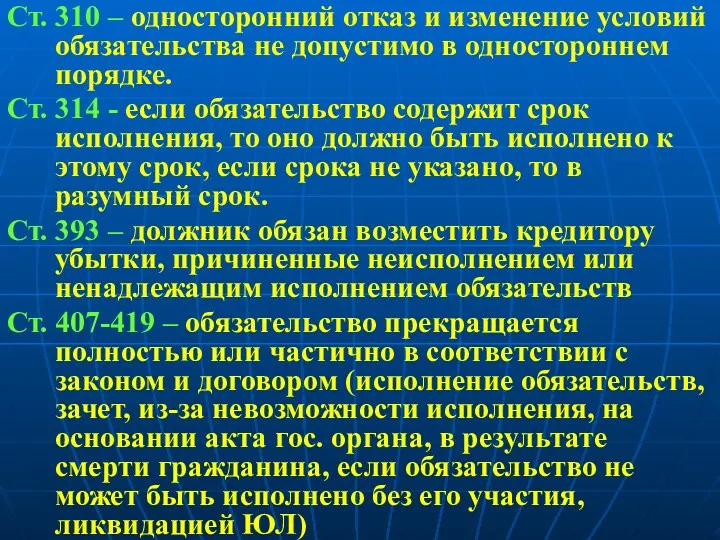 Ст. 310 – односторонний отказ и изменение условий обязательства не допустимо в одностороннем порядке.

Ст. 314 - если обязательство содержит срок исполнения, то оно должно быть исполнено к этому срок, если срока не указано, то в разумный срок.

Ст. 393 – должник обязан возместить кредитору убытки, причиненные неисполнением или ненадлежащим исполнением обязательств

Ст. 407-419 – обязательство прекращается полностью или частично в соответствии с законом и договором (исполнение обязательств, зачет, из-за невозможности исполнения, на основании акта гос. органа, в результате смерти гражданина, если обязательство не может быть исполнено без его участия, ликвидацией ЮЛ)